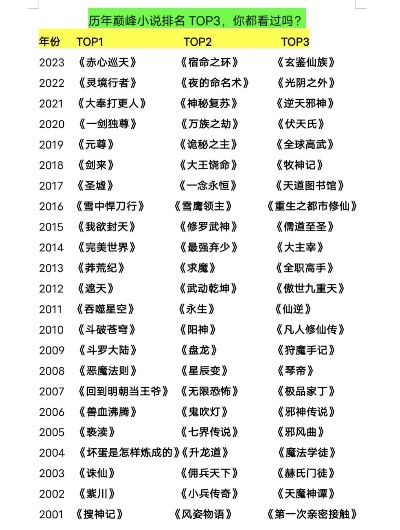 历年巅峰小说排名 TOP3，你都看过吗？

| 年份 | TOP1 | TOP2 | TOP3 |
|---|---|---|---|
| 2023 | 《赤心巡天》 | 《宿命之环》 | 《玄鉴仙族》 |
| 2022 | 《灵境行者》 | 《夜的命名术》 | 《光阴之外》 |
| 2021 | 《大奉打更人》 | 《神秘复苏》 | 《逆天邪神》 |
| 2020 | 《一剑独尊》 | 《万族之劫》 | 《伏天氏》 |
| 2019 | 《元尊》 | 《诡秘之主》 | 《全球高武》 |
| 2018 | 《剑来》 | 《大王饶命》 | 《牧神记》 |
| 2017 | 《圣墟》 | 《一念永恒》 | 《天道图书馆》 |
| 2016 | 《雪中悍刀行》 | 《雪鹰领主》 | 《重生之都市修仙》 |
| 2015 | 《我欲封天》 | 《修罗武神》 | 《儒道至圣》 |
| 2014 | 《完美世界》 | 《最强弃少》 | 《大主宰》 |
| 2013 | 《莽荒纪》 | 《求魔》 | 《全职高手》 |
| 2012 | 《遮天》 | 《武动乾坤》 | 《傲世九重天》 |
| 2011 | 《吞噬星空》 | 《永生》 | 《仙逆》 |
| 2010 | 《斗破苍穹》 | 《阳神》 | 《凡人修仙传》 |
| 2009 | 《斗罗大陆》 | 《盘龙》 | 《狩魔手记》 |
| 2008 | 《恶魔法则》 | 《星辰变》 | 《琴帝》 |
| 2007 | 《回到明朝当王爷》 | 《无限恐怖》 | 《极品家丁》 |
| 2006 | 《兽血沸腾》 | 《鬼吹灯》 | 《邪神传说》 |
| 2005 | 《亵渎》 | 《七界传说》 | 《邪风曲》 |
| 2004 | 《坏蛋是怎样炼成的》 | 《升龙道》 | 《魔法学徒》 |
| 2003 | 《诛仙》 | 《佣兵天下》 | 《赫氏门徒》 |
| 2002 | 《紫川》 | 《小兵传奇》 | 《天魔神谭》 |
| 2001 | 《搜神记》 | 《风姿物语》 | 《第一次亲密接触》 |